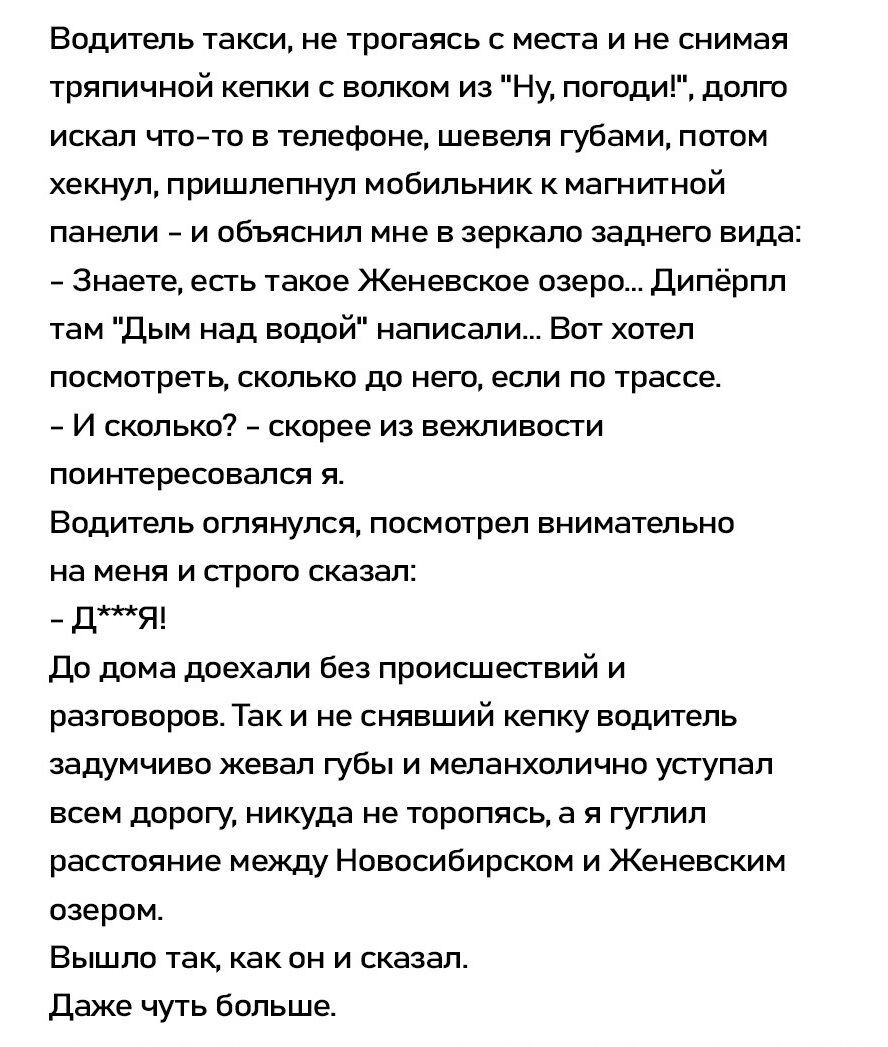 Водитель такси, не трогаясь с места и не снимая тряпичной кепки с волком из "Ну, погоди!", долго искал что-то в телефоне, шевеля губами, потом хекнул, пришлепнул мобильник к магнитной панели - и объяснил мне в зеркало заднего вида:
- Знаете, есть такое Женевское озеро... Дипёрпл там "Дым над водой" написали... Вот хотел посмотреть, сколько до него, если по трассе.
- И сколько? - скорее из вежливости поинтересовался я.
Водитель оглянулся, посмотрел внимательно на меня и строго сказал:
- Д***Я!
До дома доехали без происшествий и разговоров. Так и не снявший кепку водитель задумчиво жевал губы и меланхолично уступал всем дорогу, никуда не торопясь, а я гуглил расстояние между Новосибирском и Женевским озером.
Вышло так, как он и сказал.
Даже чуть больше.